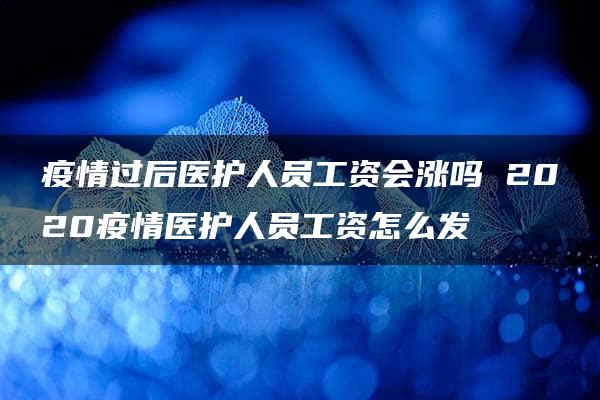 疫情过后医护人员工资会涨吗 2020疫情医护人员工资怎么发